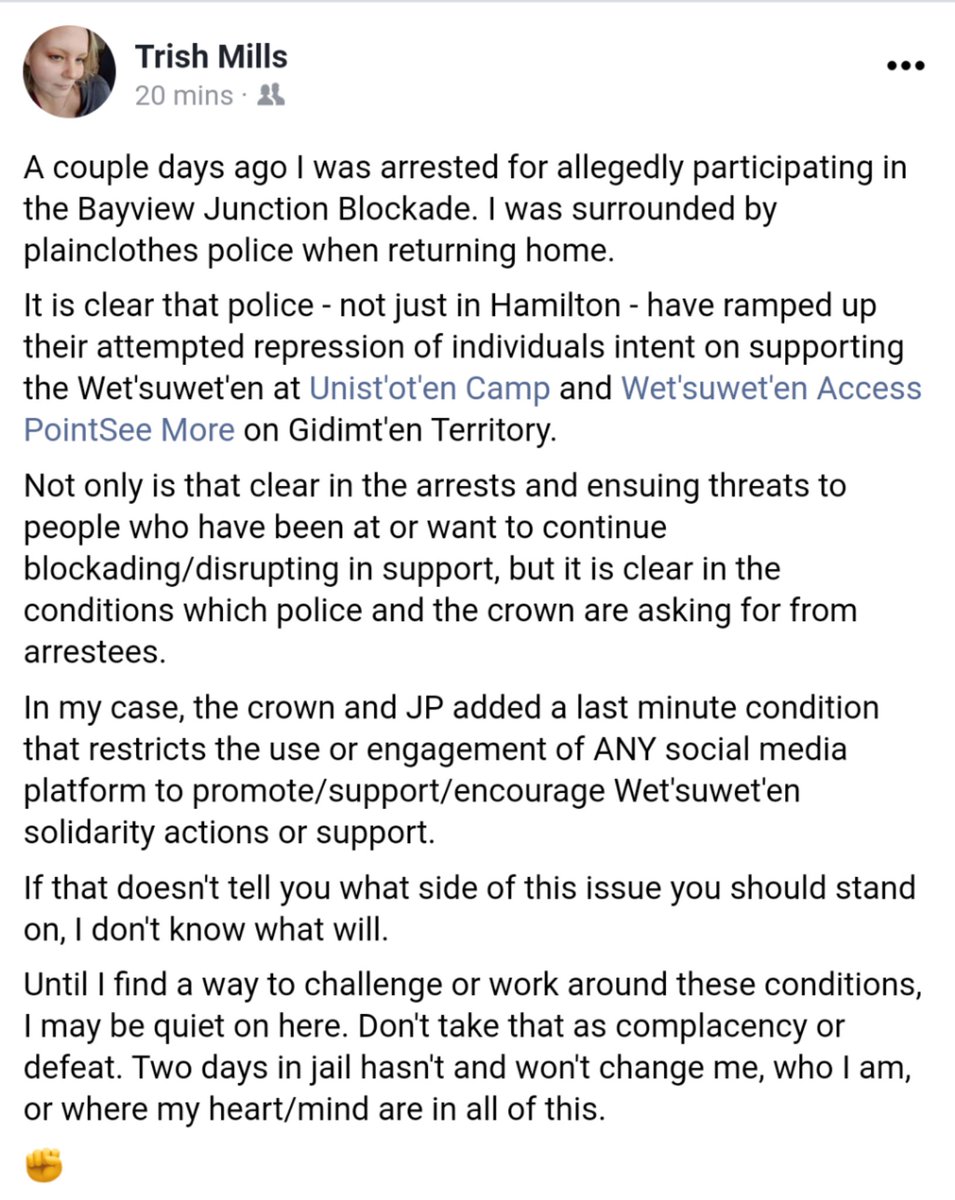 Trish Mills
20 mins ·

A couple days ago I was arrested for allegedly participating in the Bayview Junction Blockade. I was surrounded by plainclothes police when returning home.

It is clear that police - not just in Hamilton - have ramped up their attempted repression of individuals intent on supporting the Wet'suwet'en at Unist'ot'en Camp and Wet'suwet'en Access PointSee More on Gidimt'en Territory.

Not only is that clear in the arrests and ensuing threats to people who have been at or want to continue blockading/disrupting in support, but it is clear in the conditions which police and the crown are asking for from arrestees.

In my case, the crown and JP added a last minute condition that restricts the use or engagement of ANY social media platform to promote/support/encourage Wet'suwet'en solidarity actions or support.

If that doesn't tell you what side of this issue you should stand on, I don't know what will.

Until I find a way to challenge or work around these conditions, I may be quiet on here. Don't take that as complacency or defeat. Two days in jail hasn't and won't change me, who I am, or where my heart/mind are in all of this.

✊